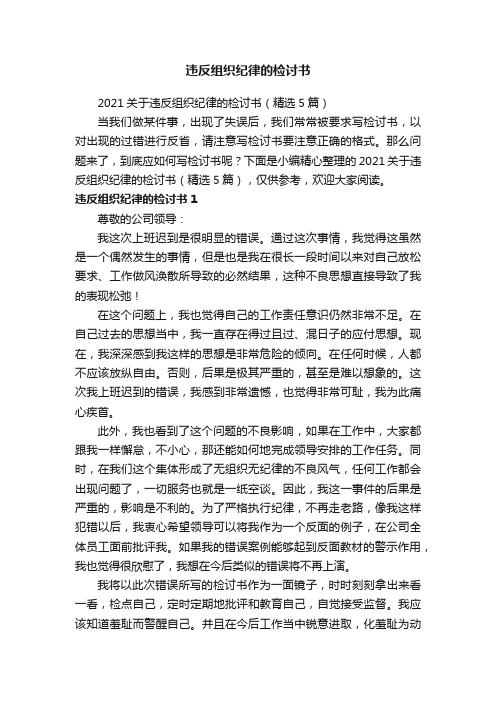 违反组织纪律的检讨书

2021 关于违反组织纪律的检讨书（精选 5 篇）

当我们做某件事，出现了失误后，我们常常被要求写检讨书，以对出现的过错进行反省，请注意写检讨书要注意正确的格式。那么问题来了，到底应如何写检讨书呢？下面是小编精心整理的 2021 关于违反组织纪律的检讨书（精选 5 篇），仅供参考，欢迎大家阅读。

违反组织纪律的检讨书 1

尊敬的公司领导：

我这次上班迟到是很明显的错误。通过这次事情，我觉得这虽然是一个偶然发生的事情，但是也是我在很长一段时间以来对自己放松要求、工作做风涣散所导致的必然结果，这种不良思想直接导致了我的表现松弛！

在这个问题上，我也觉得自己的工作责任意识仍然非常不足。在自己过去的思想当中，我一直存在得过且过、混日子的应付思想。现在，我深深感到我这样的思想是非常危险的倾向。在任何时候，人都不应该放纵自由。否则，后果是极其严重的，甚至是难以想象的。这次我上班迟到的错误，我感到非常遗憾，也觉得非常可耻，我为此痛心疾首。

此外，我也看到了这个问题的不良影响，如果在工作中，大家都跟我一样懈怠，不小心，那还能如何地完成领导安排的工作任务。同时，在我们这个集体形成了无组织无纪律的不良风气，任何工作都会出现问题了，一切服务也就是一纸空谈。因此，我这一事件的后果是严重的，影响是不利的。为了严格执行纪律，不再走老路，像我这样犯错以后，我衷心希望领导可以将我作为一个反面的例子，在公司全体员工面前批评我。如果我的错误案例能够起到反面教材的警示作用，我也觉得很欣慰了，我想在今后类似的错误将不再上演。

我将以此次错误所写的检讨书作为一面镜子，时时刻刻拿出来看一看，检点自己，定时定期地批评和教育自己，自觉接受监督。我应该知道羞耻而警醒自己。并且在今后工作当中锐意进取，化羞耻为动